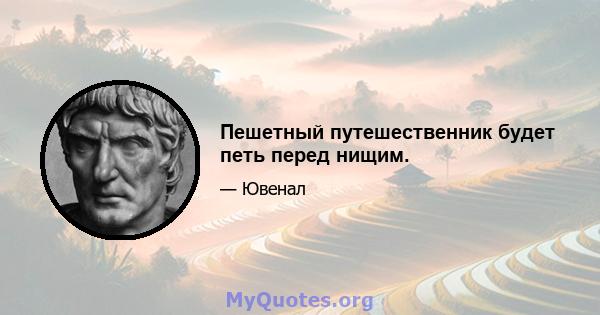 Пешетный путешественник будет петь перед нищим.

— Ювенал

MyQuotes.org